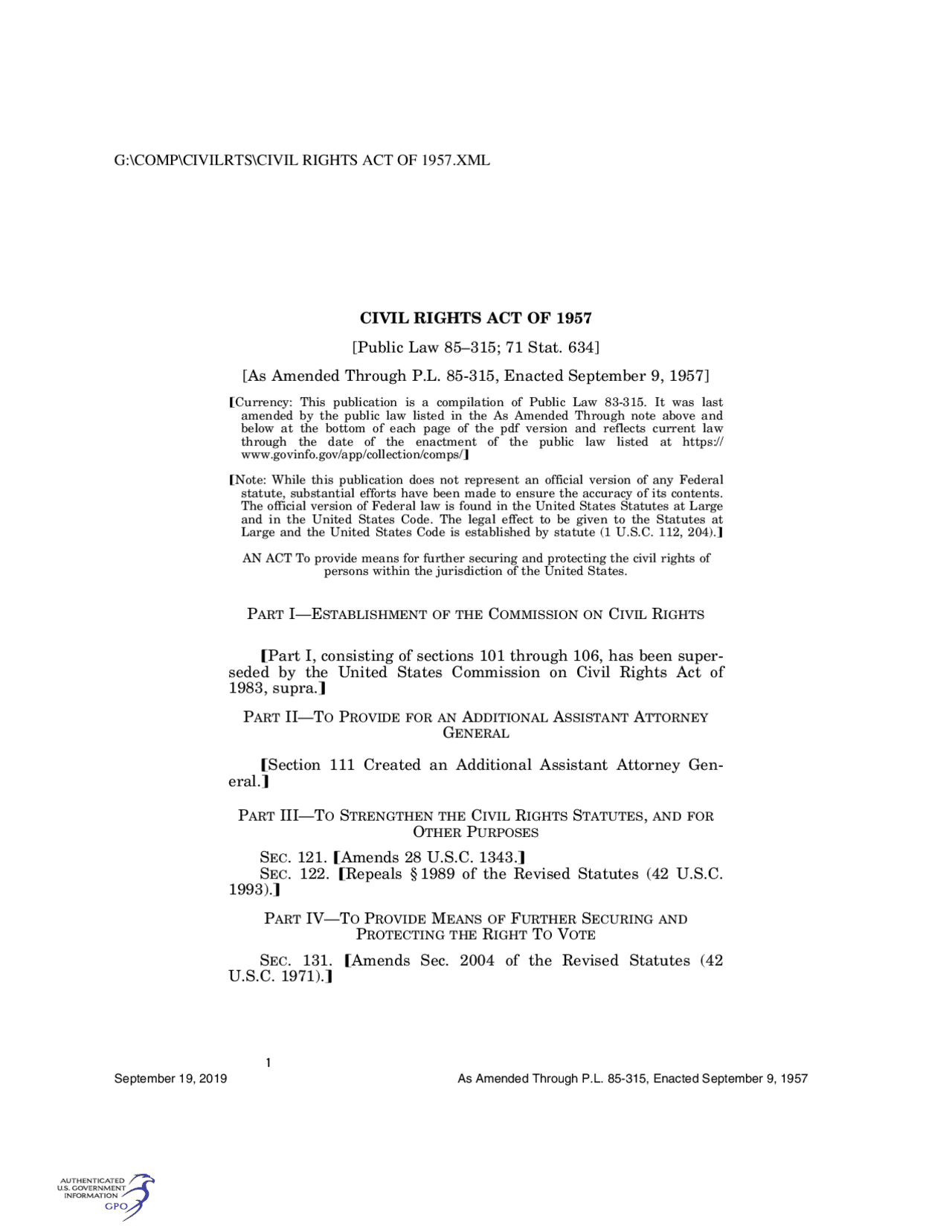 G:\COMP\CIVILRTS\CIVIL RIGHTS ACT OF 1957.XML

CIVIL RIGHTS ACT OF 1957

[Public Law 85–315; 71 Stat. 634]

[As Amended Through P.L. 85-315, Enacted September 9, 1957]

【Currency: This publication is a compilation of Public Law 83-315. It was last amended by the public law listed in the As Amended Through note above and below at the bottom of each page of the pdf version and reflects current law through the date of the enactment of the public law listed at https://www.govinfo.gov/app/collection/comps/】

【Note: While this publication does not represent an official version of any Federal statute, substantial efforts have been made to ensure the accuracy of its contents. The official version of Federal law is found in the United States Statutes at Large and in the United States Code. The legal effect to be given to the Statutes at Large and the United States Code is established by statute (1 U.S.C. 112, 204).】

AN ACT To provide means for further securing and protecting the civil rights of persons within the jurisdiction of the United States.

PART I—ESTABLISHMENT OF THE COMMISSION ON CIVIL RIGHTS

【Part I, consisting of sections 101 through 106, has been superseded by the United States Commission on Civil Rights Act of 1983, supra.】

PART II—TO PROVIDE FOR AN ADDITIONAL ASSISTANT ATTORNEY GENERAL

【Section 111 Created an Additional Assistant Attorney General.】

PART III—TO STRENGTHEN THE CIVIL RIGHTS STATUTES, AND FOR OTHER PURPOSES

SEC. 121. 【Amends 28 U.S.C. 1343.】
SEC. 122. 【Repeals § 1989 of the Revised Statutes (42 U.S.C. 1993).】

PART IV—TO PROVIDE MEANS OF FURTHER SECURING AND PROTECTING THE RIGHT TO VOTE

SEC. 131. 【Amends Sec. 2004 of the Revised Statutes (42 U.S.C. 1971).】

1

September 19, 2019

As Amended Through P.L. 85-315, Enacted September 9, 1957

AUTHENTICATED U.S. GOVERNMENT INFORMATION GPO